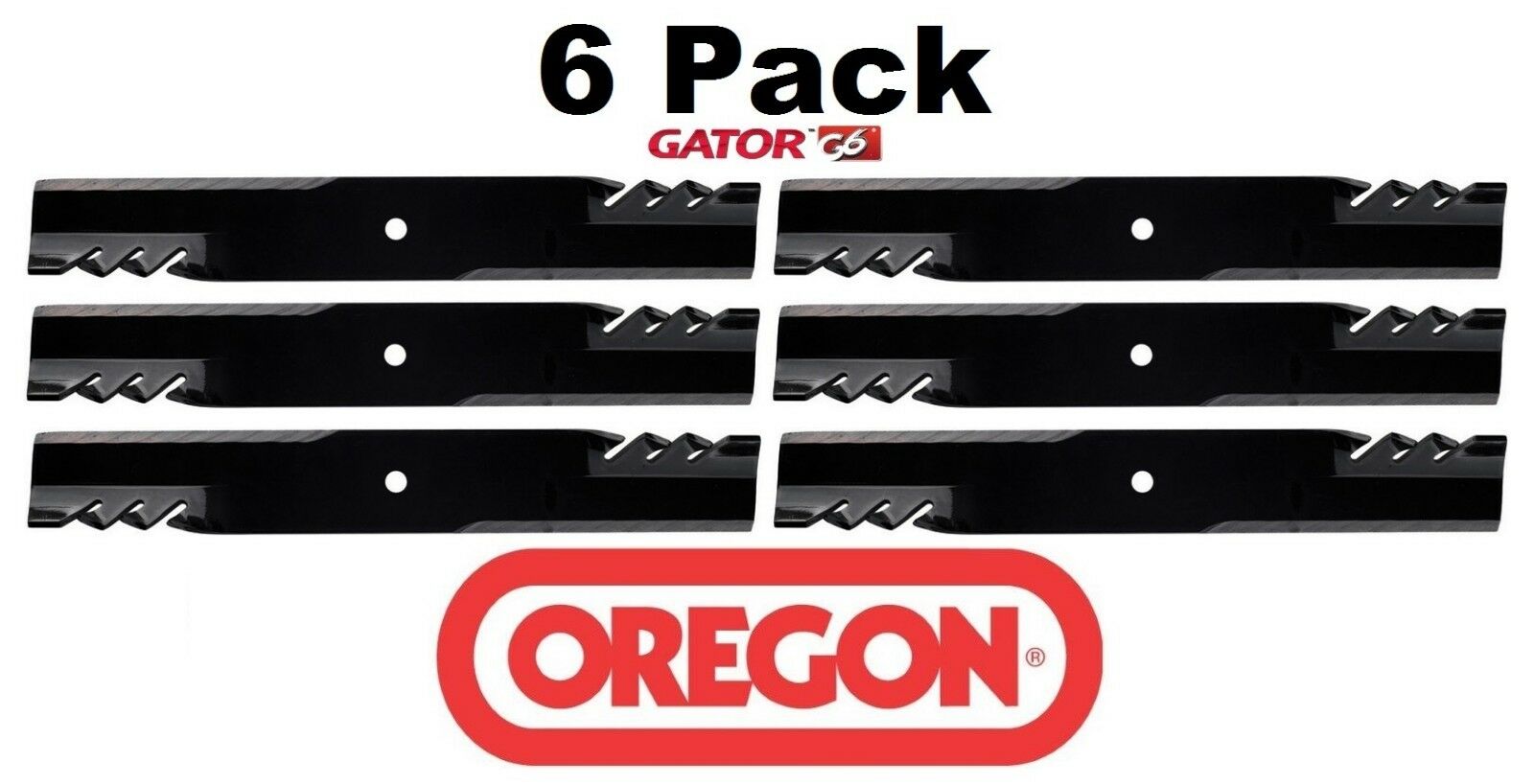 6 Pack

GATOR G6

OREGON®